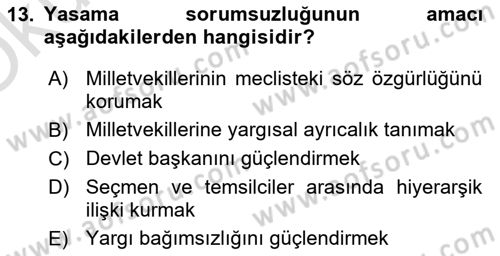 13. Yasama sorumsuzluğunun amacı aşağıdakilerden hangisidir?

A) Milletvekillerinin meclisteki söz özgürlüğünü korumak

B) Milletvekillerine yargısal ayrıcalık tanımak

C) Devlet başkanını güçlendirmek

D) Seçmen ve temsilciler arasında hiyerarşik ilişki kurmak

E) Yargı bağımsızlığını güçlendirmek

www.aofsoru.com